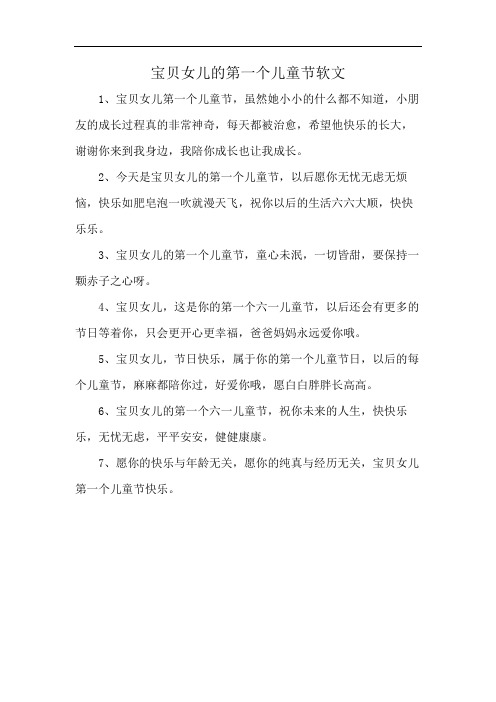 宝贝女儿的第一个儿童节软文

1、宝贝女儿第一个儿童节，虽然她小小的什么都不知道，小朋友的成长过程真的非常神奇，每天都被治愈，希望他快乐的长大，谢谢你来到我身边，我陪你成长也让我成长。

2、今天是宝贝女儿的第一个儿童节，以后愿你无忧无虑无烦恼，快乐如肥皂泡一吹就漫天飞，祝你以后的生活六六大顺，快快乐乐。

3、宝贝女儿的第一个儿童节，童心未泯，一切皆甜，要保持一颗赤子之心呀。

4、宝贝女儿，这是你的第一个六一儿童节，以后还会有更多的节日等着你，只会更开心更幸福，爸爸妈妈永远爱你哦。

5、宝贝女儿，节日快乐，属于你的第一个儿童节日，以后的每个儿童节，麻麻都陪你过，好爱你哦，愿白白胖胖长高高。

6、宝贝女儿的第一个六一儿童节，祝你未来的人生，快快乐乐，无忧无虑，平平安安，健健康康。

7、愿你的快乐与年龄无关，愿你的纯真与经历无关，宝贝女儿第一个儿童节快乐。